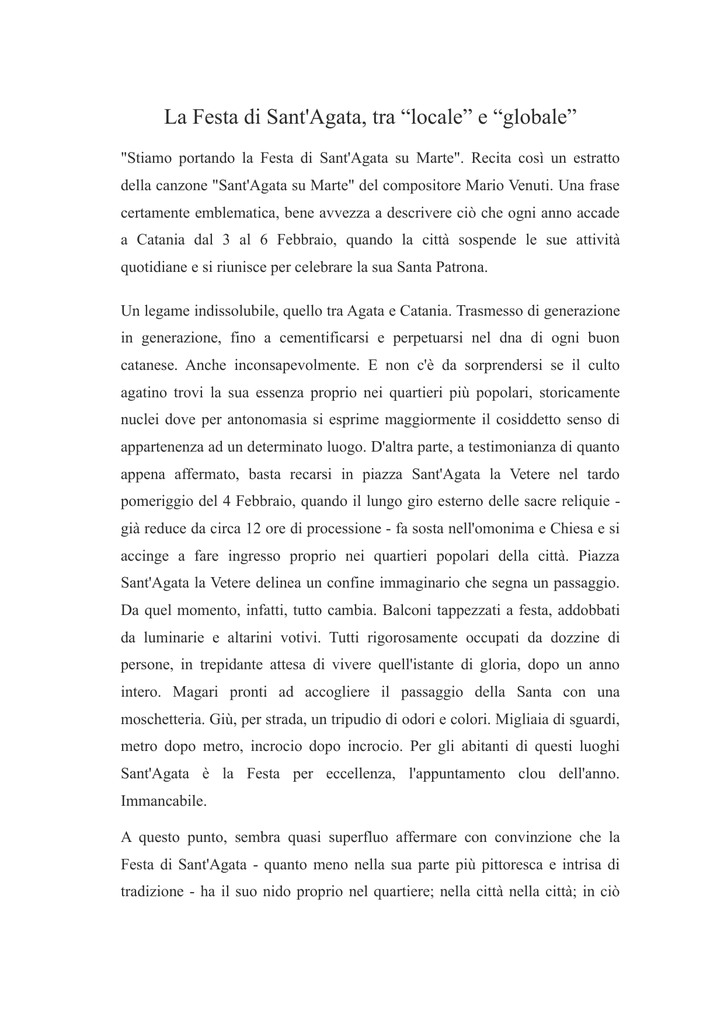 La Festa di Sant'Agata, tra “locale” e “globale”

"Stiamo portando la Festa di Sant'Agata su Marte". Recita così un estratto della canzone "Sant'Agata su Marte" del compositore Mario Venuti. Una frase certamente emblematica, bene avvezza a descrivere ciò che ogni anno accade a Catania dal 3 al 6 Febbraio, quando la città sospende le sue attività quotidiane e si riunisce per celebrare la sua Santa Patrona.

Un legame indissolubile, quello tra Agata e Catania. Trasmesso di generazione in generazione, fino a cementificarsi e perpetuarsi nel dna di ogni buon catanese. Anche inconsapevolmente. E non c'è da sorprendersi se il culto agatino trovi la sua essenza proprio nei quartieri più popolari, storicamente nuclei dove per antonomasia si esprime maggiormente il cosiddetto senso di appartenenza ad un determinato luogo. D'altra parte, a testimonianza di quanto appena affermato, basta recarsi in piazza Sant'Agata la Vetere nel tardo pomeriggio del 4 Febbraio, quando il lungo giro esterno delle sacre reliquie - già reduce da circa 12 ore di processione - fa sosta nell'omonima e Chiesa e si accinge a fare ingresso proprio nei quartieri popolari della città. Piazza Sant'Agata la Vetere delinea un confine immaginario che segna un passaggio. Da quel momento, infatti, tutto cambia. Balconi tappezzati a festa, addobbati da luminarie e altarini votivi. Tutti rigorosamente occupati da dozzine di persone, in trepidante attesa di vivere quell'istante di gloria, dopo un anno intero. Magari pronti ad accogliere il passaggio della Santa con una moschetteria. Giù, per strada, un tripudio di odori e colori. Migliaia di sguardi, metro dopo metro, incrocio dopo incrocio. Per gli abitanti di questi luoghi Sant'Agata è la Festa per eccellenza, l'appuntamento clou dell'anno. Immancabile.

A questo punto, sembra quasi superfluo affermare con convinzione che la Festa di Sant'Agata - quanto meno nella sua parte più pittoresca e intrisa di tradizione - ha il suo nido proprio nel quartiere; nella città nella città; in ciò